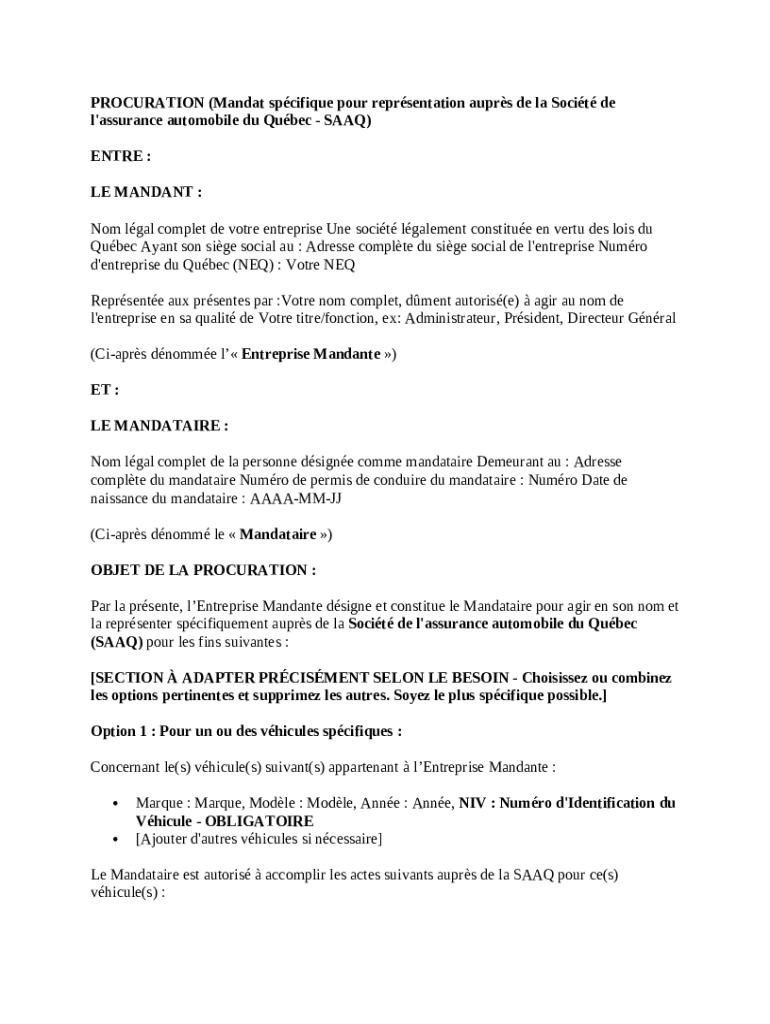 PROCURATION (Mandat spécifique pour représentation auprès de la Société de l'assurance automobile du Québec - SAAQ)

ENTRE :

LE MANDANT :

Nom légal complet de votre entreprise Une société légalement constituée en vertu des lois du Québec Ayant son siège social au : Adresse complète du siège social de l'entreprise Numéro d'entreprise du Québec (NEQ) : Votre NEQ

Représentée aux présentes par :Votre nom complet, dûment autorisé(e) à agir au nom de l'entreprise en sa qualité de Votre titre/fonction, ex: Administrateur, Président, Directeur Général

(Ci-après dénommée l'« Entreprise Mandante »)

ET :

LE MANDATAIRE :

Nom légal complet de la personne désignée comme mandataire Demeurant au : Adresse complète du mandataire Numéro de permis de conduire du mandataire : Numéro Date de naissance du mandataire : AAAA-MM-JJ

(Ci-après dénommé le « Mandataire »)

OBJET DE LA PROCURATION :

Par la présente, l'Entreprise Mandante désigne et constitue le Mandataire pour agir en son nom et la représenter spécifiquement auprès de la Société de l'assurance automobile du Québec (SAAQ) pour les fins suivantes :

[SECTION À ADAPTER PRÉCISÉMENT SELON LE BESOIN - Choisissez ou combinez les options pertinentes et supprimez les autres. Soyez le plus spécifique possible.]

Option 1 : Pour un ou des véhicules spécifiques :

Concernant le(s) véhicule(s) suivant(s) appartenant à l'Entreprise Mandante :

• Marque : Marque, Modèle : Modèle, Année : Année, NIV : Numéro d'Identification du Véhicule - OBLIGATOIRE
• [Ajouter d'autres véhicules si nécessaire]

Le Mandataire est autorisé à accomplir les actes suivants auprès de la SAAQ pour ce(s) véhicule(s) :